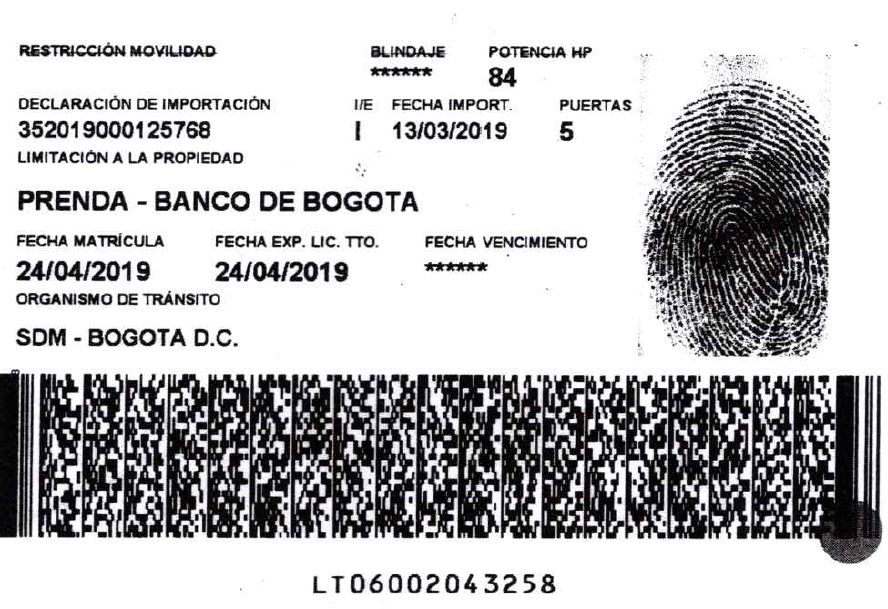 RESTRICCIÓN MOVILIDAD

BLINDAJE
******

POTENCIA HP
84

DECLARACIÓN DE IMPORTACIÓN
352019000125768

I/E
I

FECHA IMPORT.
13/03/2019

PUERTAS
5

LIMITACIÓN A LA PROPIEDAD

PRENDA - BANCO DE BOGOTA

FECHA MATRÍCULA
24/04/2019

FECHA EXP. LIC. TTO.
24/04/2019

FECHA VENCIMIENTO
******

ORGANISMO DE TRÁNSITO

SDM - BOGOTA D.C.

LT06002043258